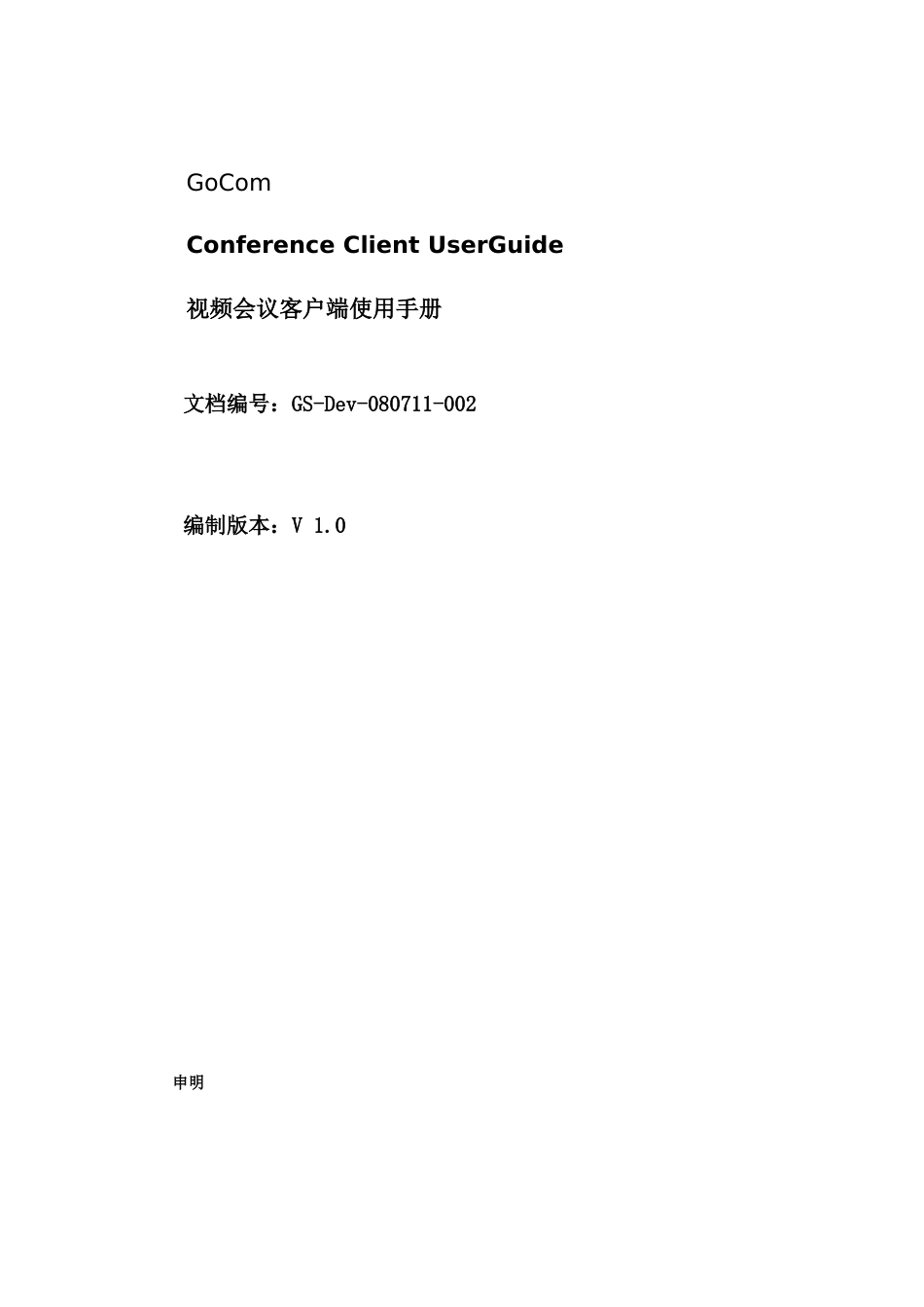 GoCom

Conference Client UserGuide

视频会议客户端使用手册

文档编号：GS-Dev-080711-002

编制版本：V 1.0

申明